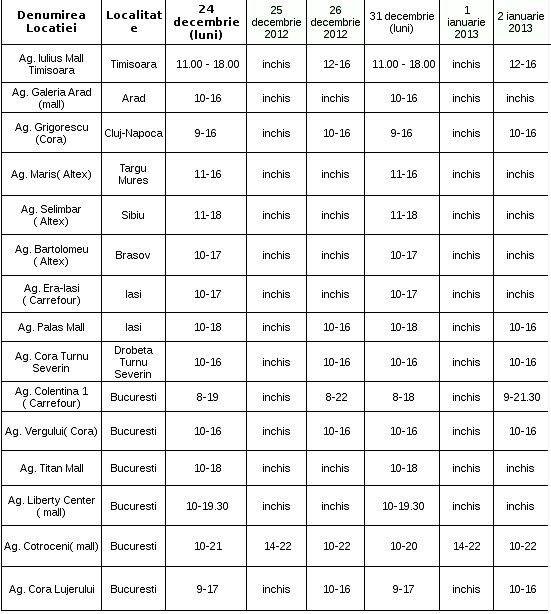 | Denumirea Locatiei | Localitate | 24 decembrie (luni) | 25 decembrie 2012 | 26 decembrie 2012 | 31 decembrie (luni) | 1 ianuarie 2013 | 2 ianuarie 2013 |
|---|---|---|---|---|---|---|---|
| Ag. Iulius Mall Timisoara | Timisoara | 11.00 - 18.00 | inchis | 12-16 | 11.00 - 18.00 | inchis | 12-16 |
| Ag. Galeria Arad (mall) | Arad | 10-16 | inchis | inchis | 10-16 | inchis | inchis |
| Ag. Grigorescu (Cora) | Cluj-Napoca | 9-16 | inchis | 10-16 | 9-16 | inchis | 10-16 |
| Ag. Maris( Altex) | Targu Mures | 11-16 | inchis | inchis | 11-16 | inchis | inchis |
| Ag. Selimbar ( Altex) | Sibiu | 11-18 | inchis | inchis | 11-18 | inchis | inchis |
| Ag. Bartolomeu ( Altex) | Brasov | 10-17 | inchis | inchis | 10-17 | inchis | inchis |
| Ag. Era-Iasi ( Carrefour) | Iasi | 10-17 | inchis | inchis | 10-17 | inchis | inchis |
| Ag. Palas Mall | Iasi | 10-18 | inchis | 10-16 | 10-18 | inchis | 10-16 |
| Ag. Cora Turnu Severin | Drobeta Turnu Severin | 10-16 | inchis | 10-16 | 10-16 | inchis | 10-16 |
| Ag. Colentina 1 ( Carrefour) | Bucuresti | 8-19 | inchis | 8-22 | 8-18 | inchis | 9-21.30 |
| Ag. Vergului( Cora) | Bucuresti | 10-16 | inchis | 10-16 | 10-16 | inchis | 10-16 |
| Ag. Titan Mall | Bucuresti | 10-18 | inchis | inchis | 10-18 | inchis | inchis |
| Ag. Liberty Center ( mall) | Bucuresti | 10-19.30 | inchis | inchis | 10-19.30 | inchis | inchis |
| Ag. Cotroceni( mall) | Bucuresti | 10-21 | 14-22 | 10-22 | 10-20 | 14-22 | 10-22 |
| Ag. Cora Lujerului | Bucuresti | 9-17 | inchis | 10-16 | 9-17 | inchis | 10-16 |